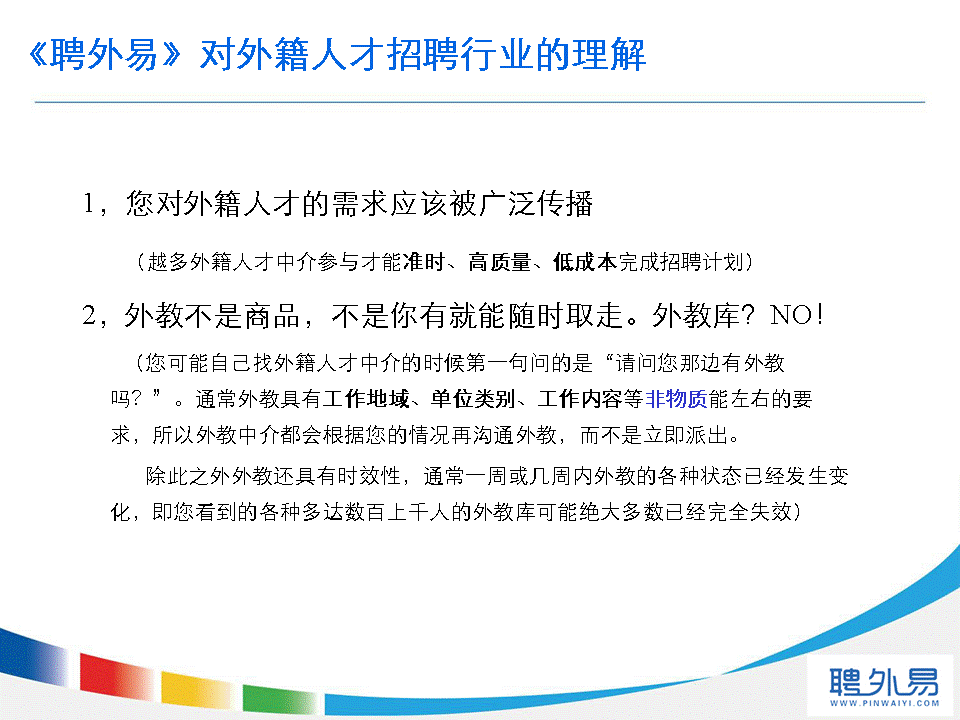 《聘外易》对外籍人才招聘行业的理解

1，您对外籍人才的需求应该被广泛传播

（越多外籍人才中介参与才能准时、高质量、低成本完成招聘计划）

2，外教不是商品，不是你有就能随时取走。外教库？NO！

（您可能自己找外籍人才中介的时候第一句问的是“请问您那边有外教吗？”。通常外教具有工作地域、单位类别、工作内容等非物质能左右的要求，所以外教中介都会根据您的情况再沟通外教，而不是立即派出。

除此之外外教还具有时效性，通常一周或几周内外教的各种状态已经发生变化，即您看到的各种多达数百上千人的外教库可能绝大多数已经完全失效）

聘外易
WWW.PINWAIYI.COM